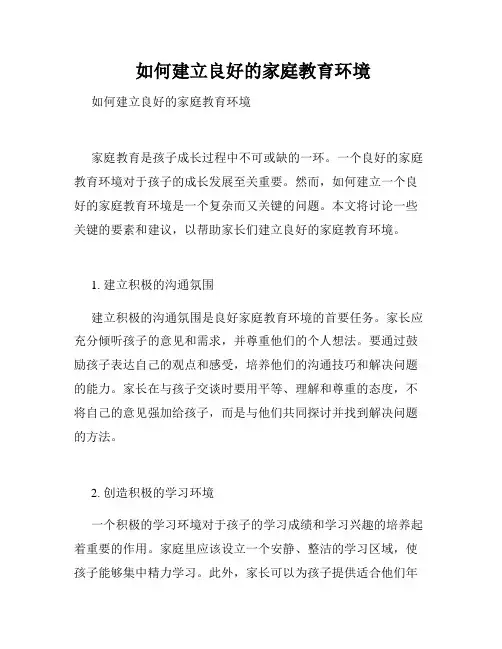 如何建立良好的家庭教育环境

如何建立良好的家庭教育环境

家庭教育是孩子成长过程中不可或缺的一环。一个良好的家庭教育环境对于孩子的成长发展至关重要。然而，如何建立一个良好的家庭教育环境是一个复杂而又关键的问题。本文将讨论一些关键的要素和建议，以帮助家长们建立良好的家庭教育环境。

1. 建立积极的沟通氛围

建立积极的沟通氛围是良好家庭教育环境的首要任务。家长应充分倾听孩子的意见和需求，并尊重他们的个人想法。要通过鼓励孩子表达自己的观点和感受，培养他们的沟通技巧和解决问题的能力。家长在与孩子交谈时要用平等、理解和尊重的态度，不将自己的意见强加给孩子，而是与他们共同探讨并找到解决问题的方法。

2. 创造积极的学习环境

一个积极的学习环境对于孩子的学习成绩和学习兴趣的培养起着重要的作用。家庭里应该设立一个安静、整洁的学习区域，使孩子能够集中精力学习。此外，家长可以为孩子提供适合他们年